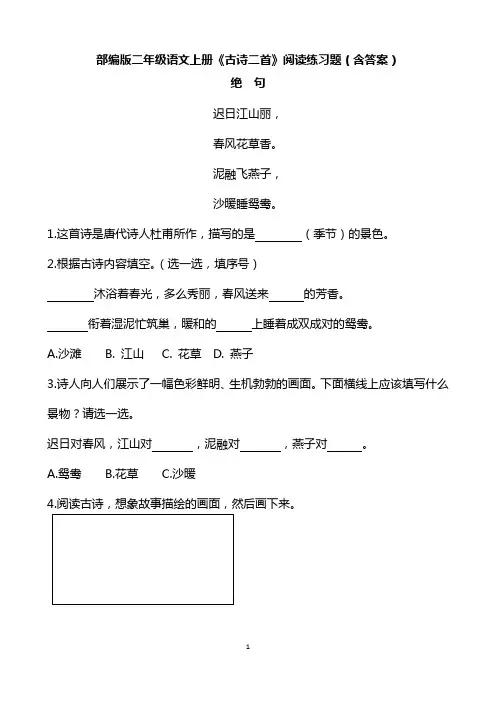 部编版二年级语文上册《古诗二首》阅读练习题（含答案）

绝　句

迟日江山丽，

春风花草香。

泥融飞燕子，

沙暖睡鸳鸯。

1.这首诗是唐代诗人杜甫所作，描写的是________（季节）的景色。

2.根据古诗内容填空。（选一选，填序号）

________沐浴着春光，多么秀丽，春风送来______的芳香。

_______衔着湿泥忙筑巢，暖和的______上睡着成双成对的鸳鸯。

A.沙滩　B. 江山　C. 花草　D. 燕子

3.诗人向人们展示了一幅色彩鲜明、生机勃勃的画面。下面横线上应该填写什么景物？请选一选。

迟日对春风，江山对_______，泥融对_______，燕子对______。

A.鸳鸯　B.花草　C.沙暖

4.阅读古诗，想象故事描绘的画面，然后画下来。

1